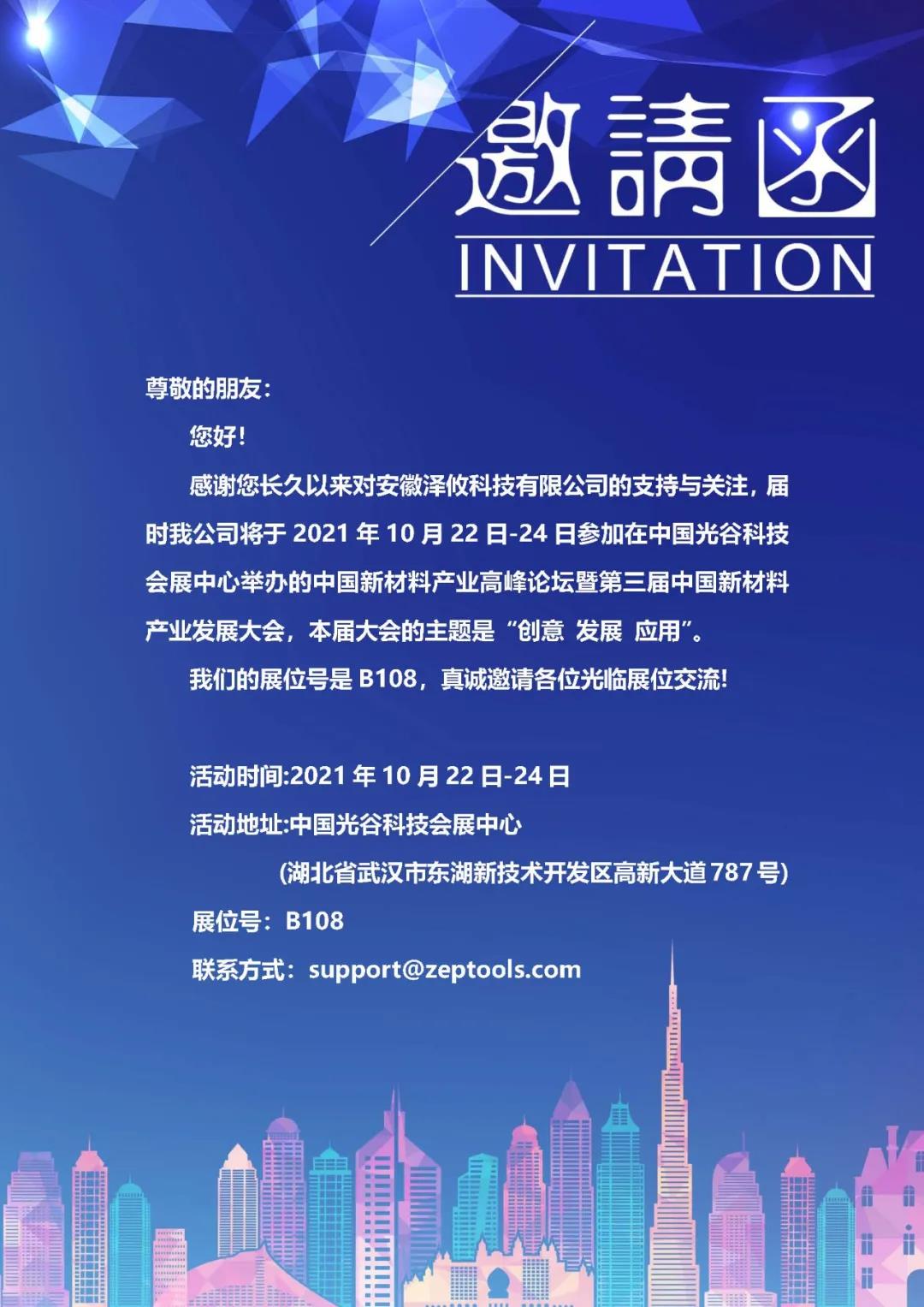 邀請函
INVITATION

尊敬的朋友：

您好！

感谢您长久以来对安徽泽攸科技有限公司的支持与关注，届时我公司将于 2021 年 10 月 22 日-24 日参加在中国光谷科技会展中心举办的中国新材料产业高峰论坛暨第三届中国新材料产业发展大会，本届大会的主题是“创意 发展 应用”。

我们的展位号是 B108，真诚邀请各位光临展位交流!

活动时间:2021 年 10 月 22 日-24 日

活动地址:中国光谷科技会展中心

(湖北省武汉市东湖新技术开发区高新大道 787 号)

展位号：B108

联系方式：support@zeptools.com